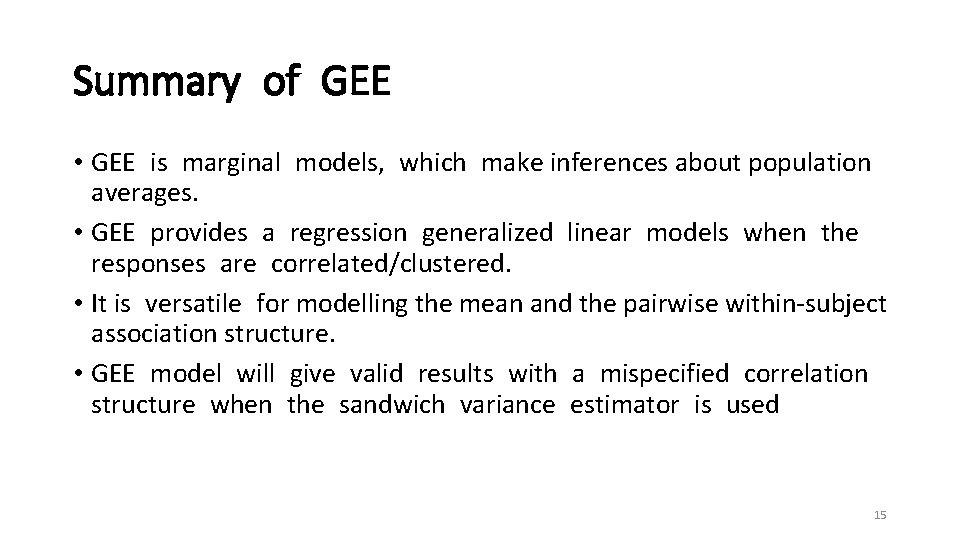 Summary of GEE

• GEE is marginal models, which make inferences about population averages.

• GEE provides a regression generalized linear models when the responses are correlated/clustered.

• It is versatile for modelling the mean and the pairwise within-subject association structure.

• GEE model will give valid results with a mispecified correlation structure when the sandwich variance estimator is used

15